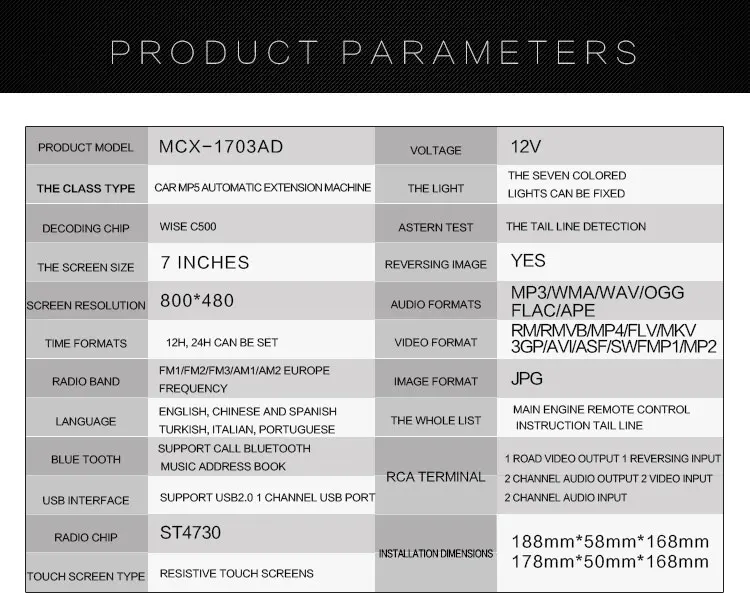 PRODUCT PARAMETERS

| PRODUCT MODEL | MCX-1703AD | VOLTAGE | 12V |
|---|---|---|---|
| THE CLASS TYPE | CAR MP5 AUTOMATIC EXTENSION MACHINE | THE LIGHT | THE SEVEN COLORED LIGHTS CAN BE FIXED |
| DECODING CHIP | WISE C500 | ASTERN TEST | THE TAIL LINE DETECTION |
| THE SCREEN SIZE | 7 INCHES | REVERSING IMAGE | YES |
| SCREEN RESOLUTION | 800*480 | AUDIO FORMATS | MP3/WMA/WAV/OGG FLAC/APE |
| TIME FORMATS | 12H, 24H CAN BE SET | VIDEO FORMAT | RM/RMVB/MP4/FLV/MKV 3GP/AVI/ASF/SWFMP1/MP2 |
| RADIO BAND | FM1/FM2/FM3/AM1/AM2 EUROPE FREQUENCY | IMAGE FORMAT | JPG |
| LANGUAGE | ENGLISH, CHINESE AND SPANISH TURKISH, ITALIAN, PORTUGUESE | THE WHOLE LIST | MAIN ENGINE REMOTE CONTROL INSTRUCTION TAIL LINE |
| BLUE TOOTH | SUPPORT CALL BLUETOOTH MUSIC ADDRESS BOOK | RCA TERMINAL | 1 ROAD VIDEO OUTPUT 1 REVERSING INPUT 2 CHANNEL AUDIO OUTPUT 2 VIDEO INPUT 2 CHANNEL AUDIO INPUT |
| USB INTERFACE | SUPPORT USB2.0 1 CHANNEL USB PORT | | |
| RADIO CHIP | ST4730 | INSTALLATION DIMENSIONS | 188mm*58mm*168mm 178mm*50mm*168mm |
| TOUCH SCREEN TYPE | RESISTIVE TOUCH SCREENS | | |